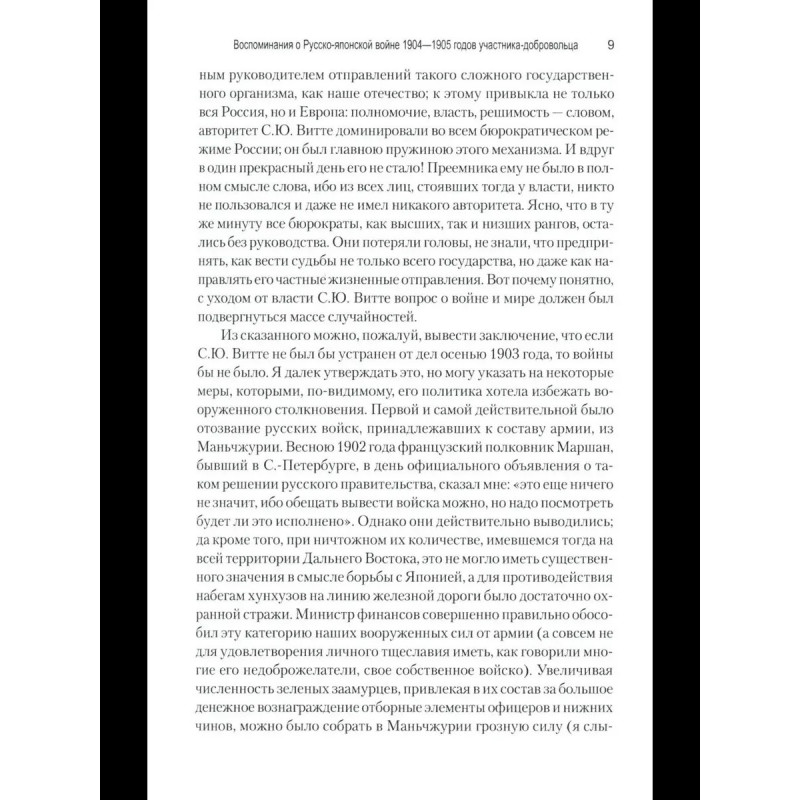 Воспоминания о Русско-японской войне 1904—1905 годов участника-добровольца 9

ным руководителем отправлений такого сложного государственного организма, как наше отечество; к этому привыкла не только вся Россия, но и Европа: полномочие, власть, решимость — словом, авторитет С.Ю. Витте доминировали во всем бюрократическом режиме России; он был главною пружиною этого механизма. И вдруг в один прекрасный день его не стало! Преемника ему не было в полном смысле слова, ибо из всех лиц, стоявших тогда у власти, никто не пользовался и даже не имел никакого авторитета. Ясно, что в ту же минуту все бюрократы, как высших, так и низших рангов, остались без руководства. Они потеряли головы, не знали, что предпринять, как вести судьбы не только всего государства, но даже как направлять его частные жизненные отправления. Вот почему понятно, с уходом от власти С.Ю. Витте вопрос о войне и мире должен был подвергнуться массе случайностей.

Из сказанного можно, пожалуй, вывести заключение, что если С.Ю. Витте не был бы устранен от дел осенью 1903 года, то войны бы не было. Я далек утверждать это, но могу указать на некоторые меры, которыми, по-видимому, его политика хотела избежать вооруженного столкновения. Первой и самой действительной было отозвание русских войск, принадлежавших к составу армии, из Маньчжурии. Весною 1902 года французский полковник Маршан, бывший в С.-Петербурге, в день официального объявления о таком решении русского правительства, сказал мне: «это еще ничего не значит, ибо обещать вывести войска можно, но надо посмотреть будет ли это исполнено». Однако они действительно выводились; да кроме того, при ничтожном их количестве, имевшемся тогда на всей территории Дальнего Востока, это не могло иметь существенного значения в смысле борьбы с Японией, а для противодействия набегам хунхузов на линию железной дороги было достаточно охранной стражи. Министр финансов совершенно правильно обособил эту категорию наших вооруженных сил от армии (а совсем не для удовлетворения личного тщеславия иметь, как говорили многие его недоброжелатели, свое собственное войско). Увеличивая численность зеленых заамурцев, привлекая в их состав за большое денежное вознаграждение отборные элементы офицеров и нижних чинов, можно было собрать в Маньчжурии грозную силу (я слы-